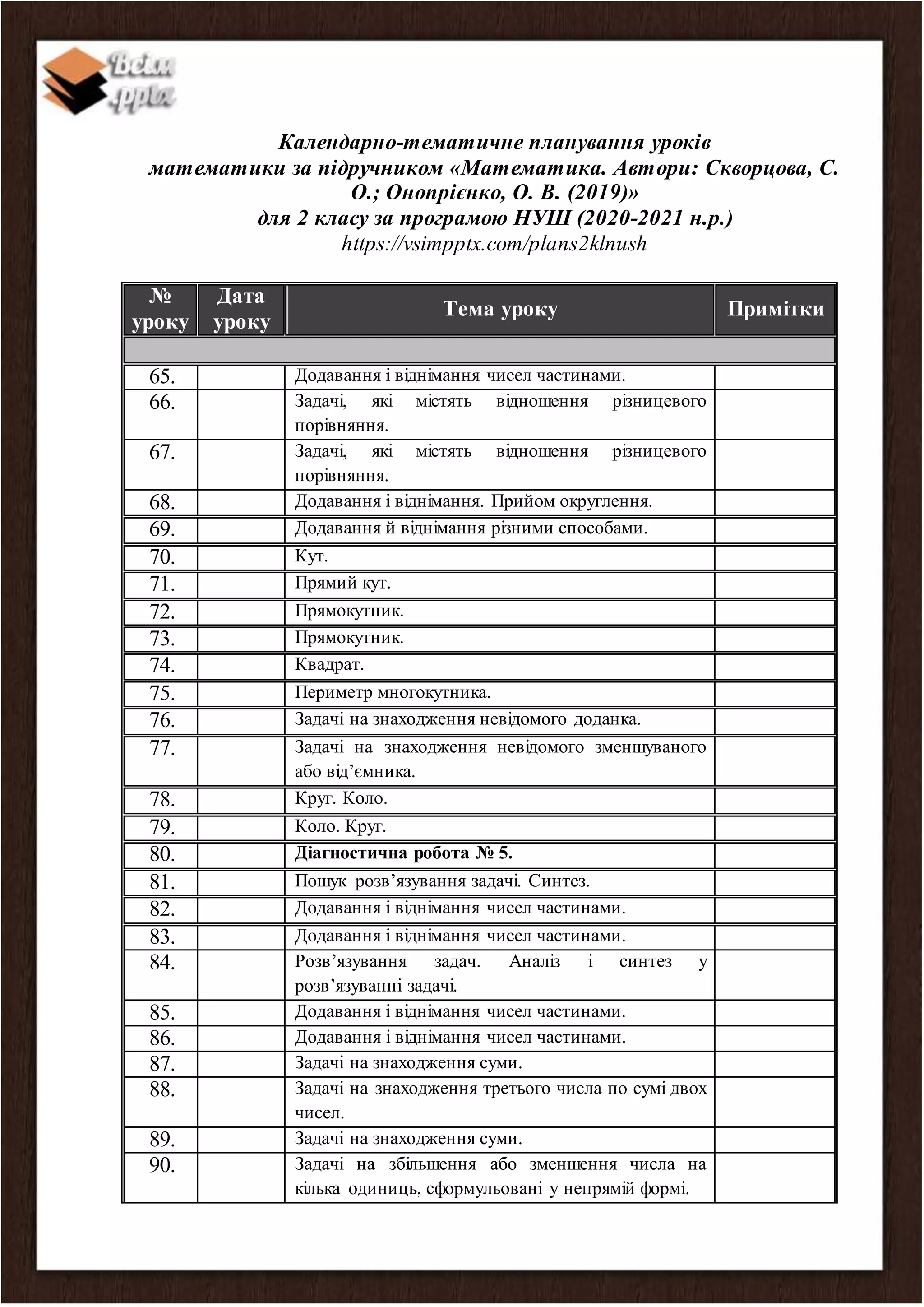 Всім pptx

Календарно-тематичне планування уроків математики за підручником «Математика. Автори: Скворцова, С. О.; Онопрієнко, О. В. (2019)» для 2 класу за програмою НУШ (2020-2021 н.р.)
https://vsimpptx.com/plans2klnush

| № уроку | Дата уроку | Тема уроку | Примітки |
|---|---|---|---|
| | | | |
| 65. | | Додавання і віднімання чисел частинами. | |
| 66. | | Задачі, які містять відношення різницевого порівняння. | |
| 67. | | Задачі, які містять відношення різницевого порівняння. | |
| 68. | | Додавання і віднімання. Прийом округлення. | |
| 69. | | Додавання й віднімання різними способами. | |
| 70. | | Кут. | |
| 71. | | Прямий кут. | |
| 72. | | Прямокутник. | |
| 73. | | Прямокутник. | |
| 74. | | Квадрат. | |
| 75. | | Периметр многокутника. | |
| 76. | | Задачі на знаходження невідомого доданка. | |
| 77. | | Задачі на знаходження невідомого зменшуваного або від’ємника. | |
| 78. | | Круг. Коло. | |
| 79. | | Коло. Круг. | |
| 80. | | **Діагностична робота № 5.** | |
| 81. | | Пошук розв’язування задачі. Синтез. | |
| 82. | | Додавання і віднімання чисел частинами. | |
| 83. | | Додавання і віднімання чисел частинами. | |
| 84. | | Розв’язування задач. Аналіз і синтез у розв’язуванні задачі. | |
| 85. | | Додавання і віднімання чисел частинами. | |
| 86. | | Додавання і віднімання чисел частинами. | |
| 87. | | Задачі на знаходження суми. | |
| 88. | | Задачі на знаходження третього числа по сумі двох чисел. | |
| 89. | | Задачі на знаходження суми. | |
| 90. | | Задачі на збільшення або зменшення числа на кілька одиниць, сформульовані у непрямій формі. | |